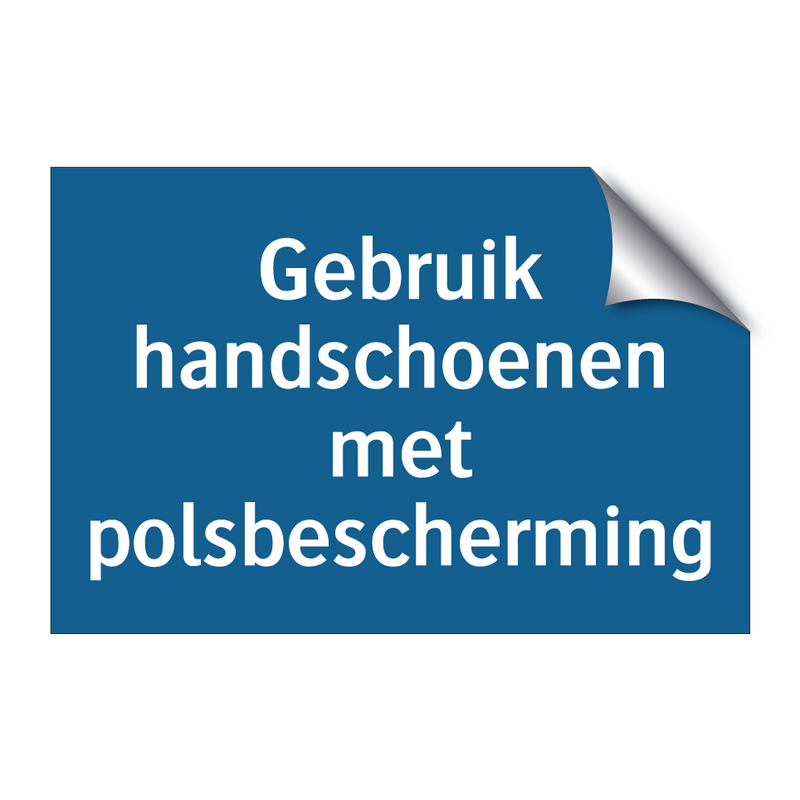 Gebruik handschoenen met polsbescherming